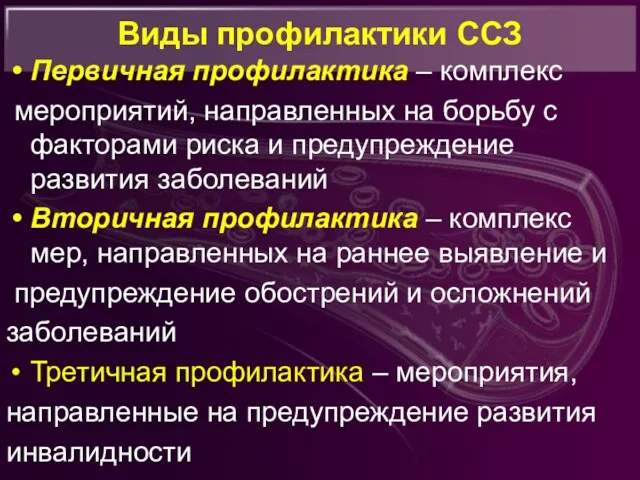 Виды профилактики ССЗ

• Первичная профилактика – комплекс мероприятий, направленных на борьбу с факторами риска и предупреждение развития заболеваний

• Вторичная профилактика – комплекс мер, направленных на раннее выявление и предупреждение обострений и осложнений заболеваний

• Третичная профилактика – мероприятия, направленные на предупреждение развития инвалидности